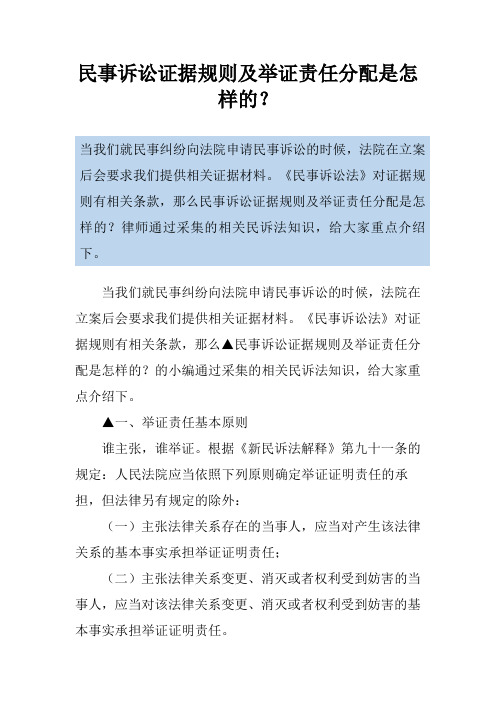 民事诉讼证据规则及举证责任分配是怎样的？

当我们就民事纠纷向法院申请民事诉讼的时候，法院在立案后会要求我们提供相关证据材料。《民事诉讼法》对证据规则有相关条款，那么民事诉讼证据规则及举证责任分配是怎样的？律师通过采集的相关民诉法知识，给大家重点介绍下。

当我们就民事纠纷向法院申请民事诉讼的时候，法院在立案后会要求我们提供相关证据材料。《民事诉讼法》对证据规则有相关条款，那么▲民事诉讼证据规则及举证责任分配是怎样的？的小编通过采集的相关民诉法知识，给大家重点介绍下。

▲一、举证责任基本原则

谁主张，谁举证。根据《新民诉法解释》第九十一条的规定：人民法院应当依照下列原则确定举证证明责任的承担，但法律另有规定的除外：

（一）主张法律关系存在的当事人，应当对产生该法律关系的基本事实承担举证证明责任；

（二）主张法律关系变更、消灭或者权利受到妨害的当事人，应当对该法律关系变更、消灭或者权利受到妨害的基本事实承担举证证明责任。